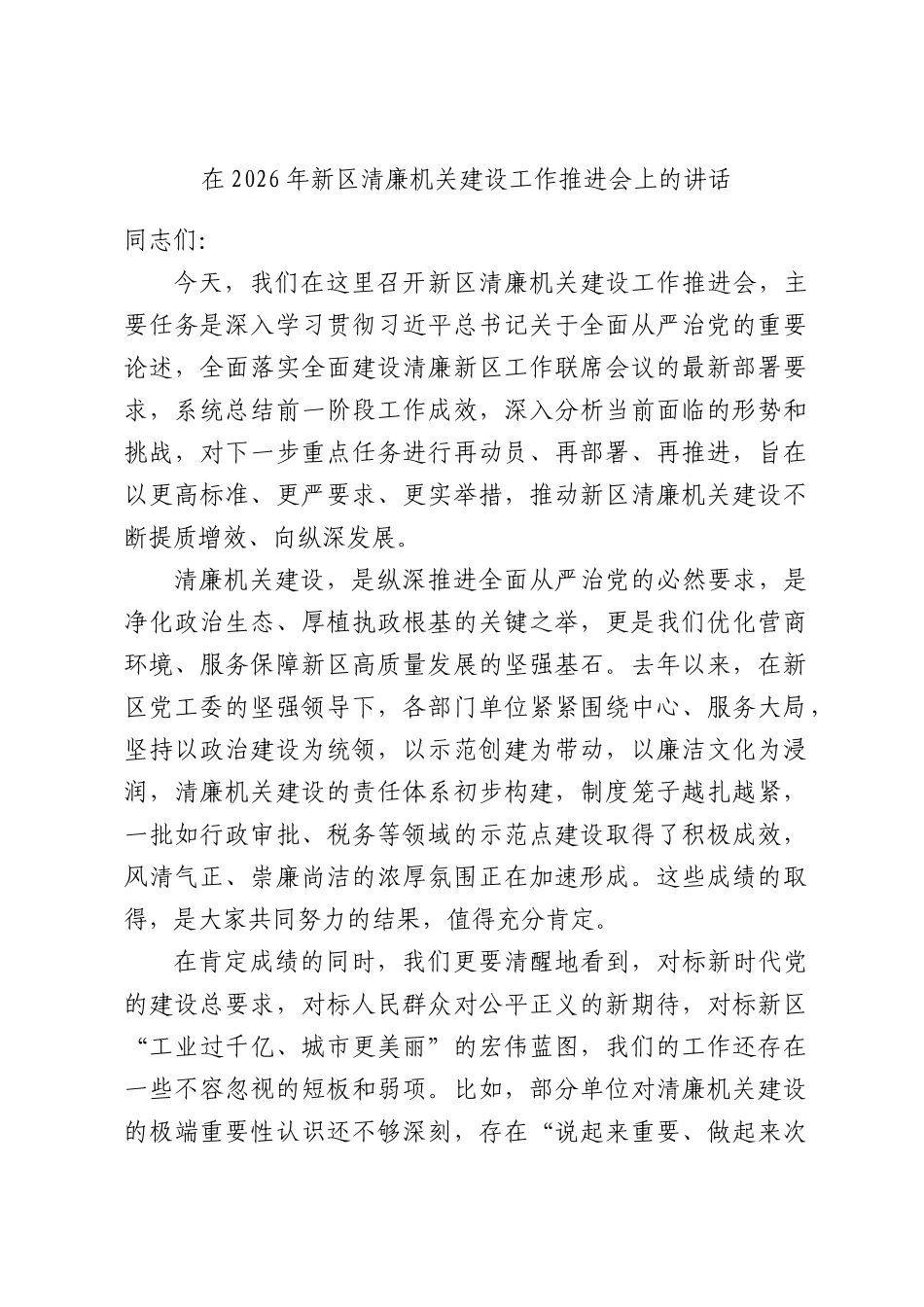 在2026年新区清廉机关建设工作推进会上的讲话

同志们:

今天，我们在这里召开新区清廉机关建设工作推进会，主要任务是深入学习贯彻习近平总书记关于全面从严治党的重要论述，全面落实全面建设清廉新区工作联席会议的最新部署要求，系统总结前一阶段工作成效，深入分析当前面临的形势和挑战，对下一步重点任务进行再动员、再部署、再推进，旨在以更高标准、更严要求、更实举措，推动新区清廉机关建设不断提质增效、向纵深发展。

清廉机关建设，是纵深推进全面从严治党的必然要求，是净化政治生态、厚植执政根基的关键之举，更是我们优化营商环境、服务保障新区高质量发展的坚强基石。去年以来，在新区党工委的坚强领导下，各部门单位紧紧围绕中心、服务大局，坚持以政治建设为统领，以示范创建为带动，以廉洁文化为浸润，清廉机关建设的责任体系初步构建，制度笼子越扎越紧，一批如行政审批、税务等领域的示范点建设取得了积极成效，风清气正、崇廉尚洁的浓厚氛围正在加速形成。这些成绩的取得，是大家共同努力的结果，值得充分肯定。

在肯定成绩的同时，我们更要清醒地看到，对标新时代党的建设总要求，对标人民群众对公平正义的新期待，对标新区“工业过千亿、城市更美丽”的宏伟蓝图，我们的工作还存在一些不容忽视的短板和弱项。比如，部分单位对清廉机关建设的极端重要性认识还不够深刻，存在“说起来重要、做起来次